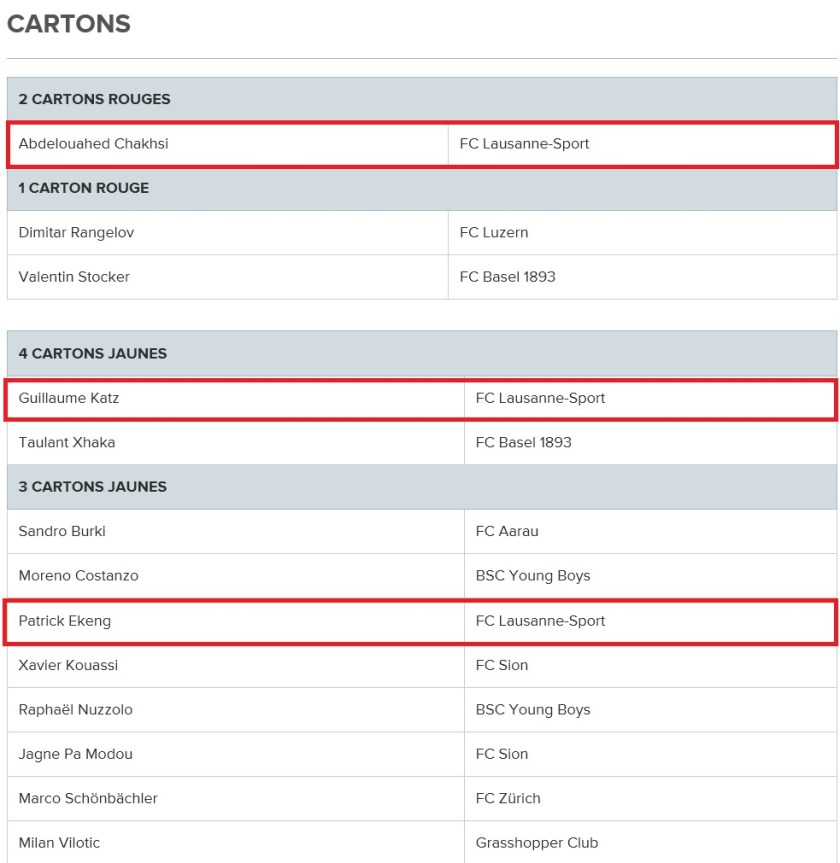 CARTONS

| 2 CARTONS ROUGES | |
|---|---|
| Abdelouahed Chakhsi | FC Lausanne-Sport |
| 1 CARTON ROUGE | |
| Dimitar Rangelov | FC Luzern |
| Valentin Stocker | FC Basel 1893 |

| 4 CARTONS JAUNES | |
|---|---|
| Guillaume Katz | FC Lausanne-Sport |
| Taulant Xhaka | FC Basel 1893 |
| 3 CARTONS JAUNES | |
| Sandro Burki | FC Aarau |
| Moreno Costanzo | BSC Young Boys |
| Patrick Ekeng | FC Lausanne-Sport |
| Xavier Kouassi | FC Sion |
| Raphaël Nuzzolo | BSC Young Boys |
| Jagne Pa Modou | FC Sion |
| Marco Schönbächler | FC Zürich |
| Milan Vilotic | Grasshopper Club |